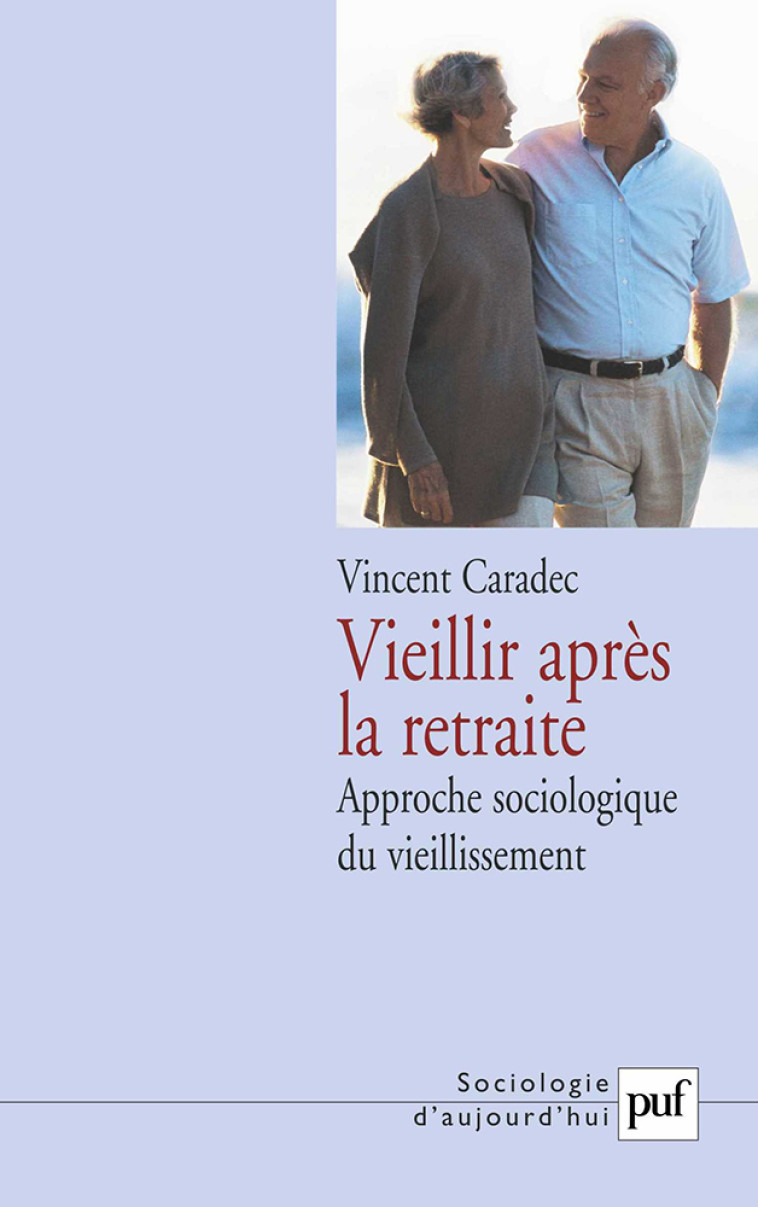 Vincent Caradec

Vieillir après la retraite

Approche sociologique du vieillissement

Sociologie d'aujourd'hui

puf